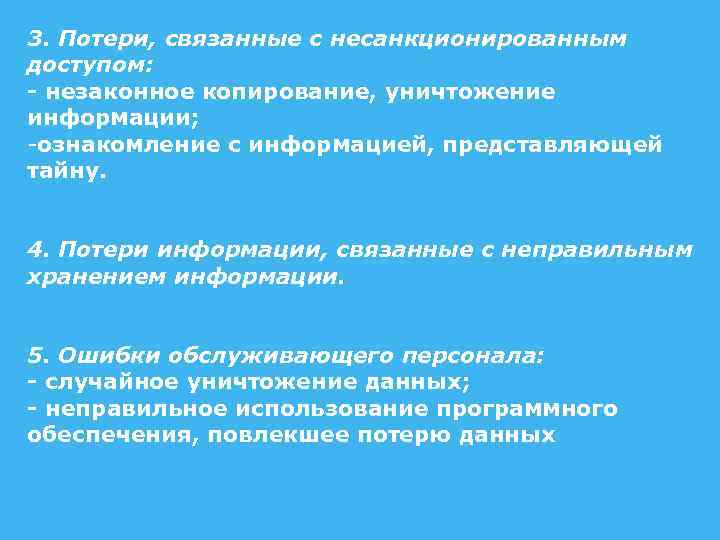 3. Потери, связанные с несанкционированным доступом:
- незаконное копирование, уничтожение информации;
-ознакомление с информацией, представляющей тайну.

4. Потери информации, связанные с неправильным хранением информации.

5. Ошибки обслуживающего персонала:
- случайное уничтожение данных;
- неправильное использование программного обеспечения, повлекшее потерю данных